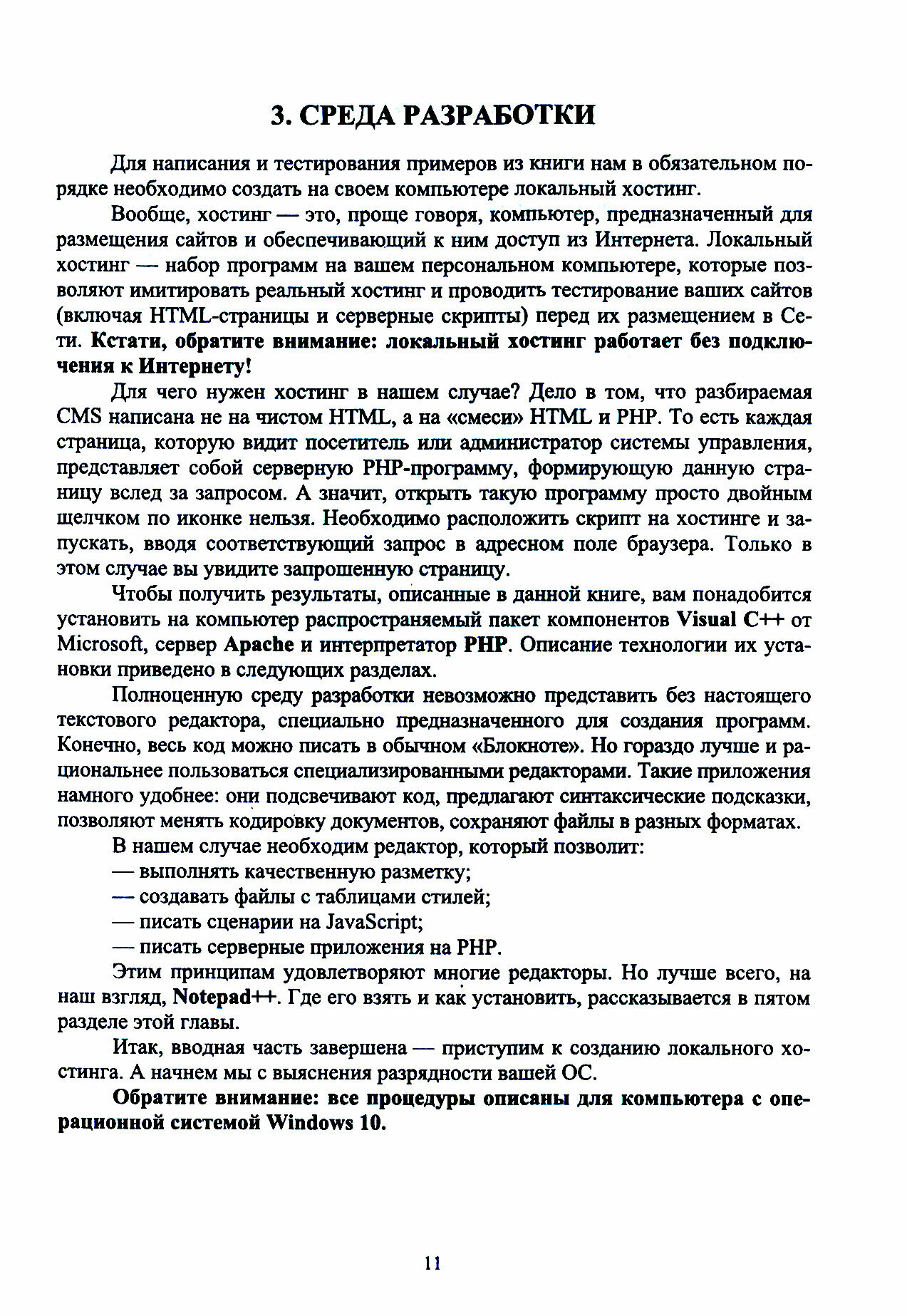 3. СРЕДА РАЗРАБОТКИ

Для написания и тестирования примеров из книги нам в обязательном порядке необходимо создать на своем компьютере локальный хостинг.

Вообще, хостинг — это, проще говоря, компьютер, предназначенный для размещения сайтов и обеспечивающий к ним доступ из Интернета. Локальный хостинг — набор программ на вашем персональном компьютере, которые позволяют имитировать реальный хостинг и проводить тестирование ваших сайтов (включая HTML-страницы и серверные скрипты) перед их размещением в Сети. Кстати, обратите внимание: локальный хостинг работает без подключения к Интернету!

Для чего нужен хостинг в нашем случае? Дело в том, что разбираемая CMS написана не на чистом HTML, а на «смеси» HTML и PHP. То есть каждая страница, которую видит посетитель или администратор системы управления, представляет собой серверную PHP-программу, формирующую данную страницу вслед за запросом. А значит, открыть такую программу просто двойным щелчком по иконке нельзя. Необходимо расположить скрипт на хостинге и запускать, вводя соответствующий запрос в адресном поле браузера. Только в этом случае вы увидите запрошенную страницу.

Чтобы получить результаты, описанные в данной книге, вам понадобится установить на компьютер распространяемый пакет компонентов Visual C++ от Microsoft, сервер Apache и интерпретатор PHP. Описание технологии их установки приведено в следующих разделах.

Полноценную среду разработки невозможно представить без настоящего текстового редактора, специально предназначенного для создания программ. Конечно, весь код можно писать в обычном «Блокноте». Но гораздо лучше и рациональнее пользоваться специализированными редакторами. Такие приложения намного удобнее: они подсвечивают код, предлагают синтаксические подсказки, позволяют менять кодировку документов, сохраняют файлы в разных форматах.

В нашем случае необходим редактор, который позволит:
— выполнять качественную разметку;
— создавать файлы с таблицами стилей;
— писать сценарии на JavaScript;
— писать серверные приложения на PHP.

Этим принципам удовлетворяют многие редакторы. Но лучше всего, на наш взгляд, Notepad++. Где его взять и как установить, рассказывается в пятом разделе этой главы.

Итак, вводная часть завершена — приступим к созданию локального хостинга. А начнем мы с выяснения разрядности вашей ОС.

Обратите внимание: все процедуры описаны для компьютера с операционной системой Windows 10.

11